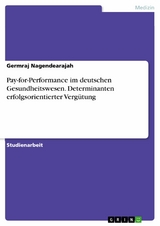 Medizin

Germraj Nagendearajah

Pay-for-Performance im deutschen Gesundheitswesen. Determinanten erfolgsorientierter Vergütung

Studienarbeit

GRIN